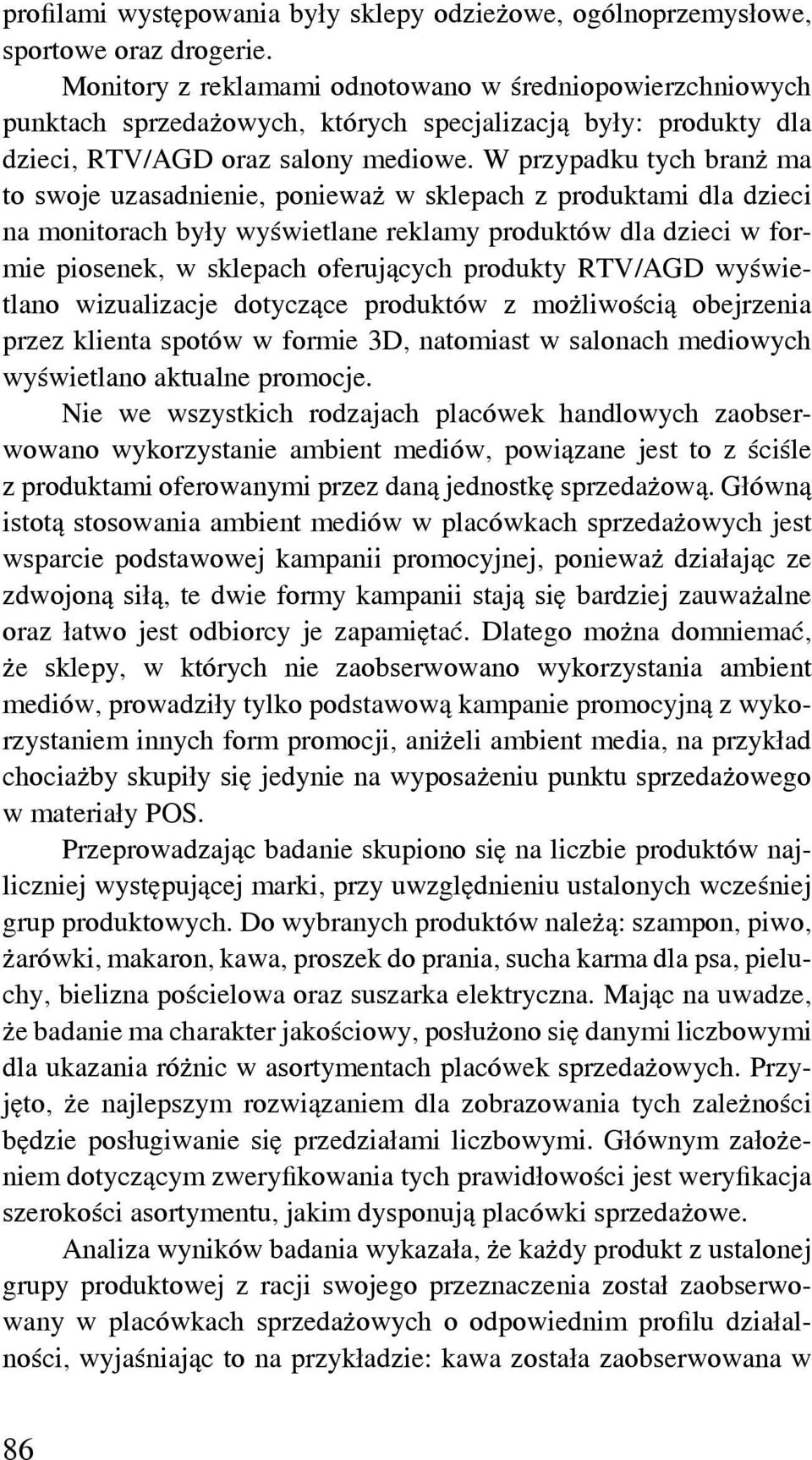 profilami występowania były sklepy odzieżowe, ogólnoprzemysłowe, sportowe oraz drogerie.

Monitory z reklamami odnotowano w średniopowierzchniowych punktach sprzedażowych, których specjalizacją były: produkty dla dzieci, RTV/AGD oraz salony mediowe. W przypadku tych branż ma to swoje uzasadnienie, ponieważ w sklepach z produktami dla dzieci na monitorach były wyświetlane reklamy produktów dla dzieci w formie piosenek, w sklepach oferujących produkty RTV/AGD wyświetlano wizualizacje dotyczące produktów z możliwością obejrzenia przez klienta spotów w formie 3D, natomiast w salonach mediowych wyświetlano aktualne promocje.

Nie we wszystkich rodzajach placówek handlowych zaobserwowano wykorzystanie ambient mediów, powiązane jest to z ściśle z produktami oferowanymi przez daną jednostkę sprzedażową. Główną istotą stosowania ambient mediów w placówkach sprzedażowych jest wsparcie podstawowej kampanii promocyjnej, ponieważ działając ze zdwojoną siłą, te dwie formy kampanii stają się bardziej zauważalne oraz łatwo jest odbiorcy je zapamiętać. Dlatego można domniemać, że sklepy, w których nie zaobserwowano wykorzystania ambient mediów, prowadziły tylko podstawową kampanie promocyjną z wykorzystaniem innych form promocji, aniżeli ambient media, na przykład chociażby skupiły się jedynie na wyposażeniu punktu sprzedażowego w materiały POS.

Przeprowadzając badanie skupiono się na liczbie produktów najliczniej występującej marki, przy uwzględnieniu ustalonych wcześniej grup produktowych. Do wybranych produktów należą: szampon, piwo, żarówki, makaron, kawa, proszek do prania, sucha karma dla psa, pieluchy, bielizna pościelowa oraz suszarka elektryczna. Mając na uwadze, że badanie ma charakter jakościowy, posłużono się danymi liczbowymi dla ukazania różnic w asortymentach placówek sprzedażowych. Przyjęto, że najlepszym rozwiązaniem dla zobrazowania tych zależności będzie posługiwanie się przedziałami liczbowymi. Głównym założeniem dotyczącym zweryfikowania tych prawidłowości jest weryfikacja szerokości asortymentu, jakim dysponują placówki sprzedażowe.

Analiza wyników badania wykazała, że każdy produkt z ustalonej grupy produktowej z racji swojego przeznaczenia został zaobserwowany w placówkach sprzedażowych o odpowiednim profilu działalności, wyjaśniając to na przykładzie: kawa została zaobserwowana w

86